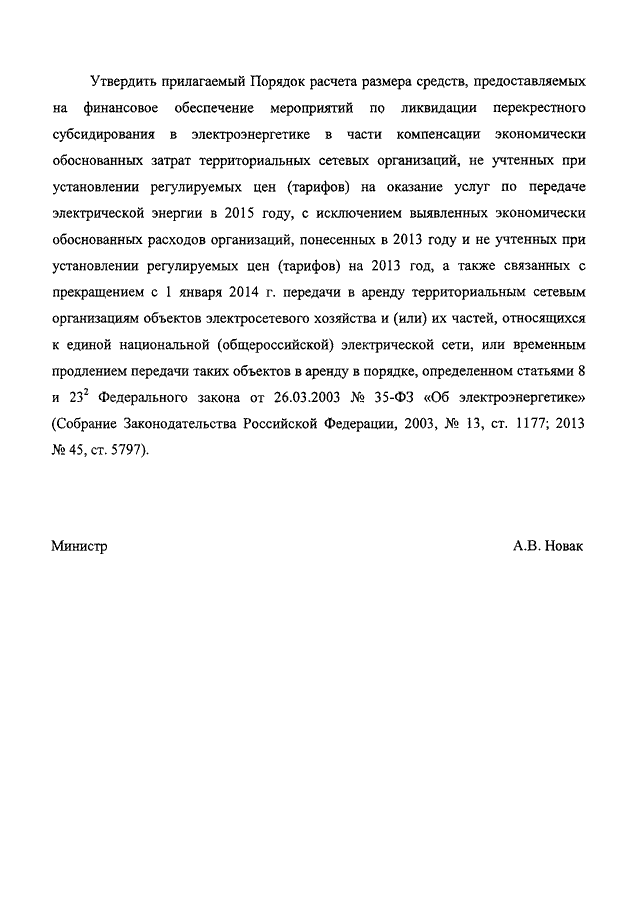 Утвердить прилагаемый Порядок расчета размера средств, предоставляемых на финансовое обеспечение мероприятий по ликвидации перекрестного субсидирования в электроэнергетике в части компенсации экономически обоснованных затрат территориальных сетевых организаций, не учтенных при установлении регулируемых цен (тарифов) на оказание услуг по передаче электрической энергии в 2015 году, с исключением выявленных экономически обоснованных расходов организаций, понесенных в 2013 году и не учтенных при установлении регулируемых цен (тарифов) на 2013 год, а также связанных с прекращением с 1 января 2014 г. передачи в аренду территориальным сетевым организациям объектов электросетевого хозяйства и (или) их частей, относящихся к единой национальной (общероссийской) электрической сети, или временным продлением передачи таких объектов в аренду в порядке, определенном статьями 8 и $23^2$ Федерального закона от 26.03.2003 № 35-ФЗ «Об электроэнергетике» (Собрание Законодательства Российской Федерации, 2003, № 13, ст. 1177; 2013 № 45, ст. 5797).

Министр

А.В. Новак